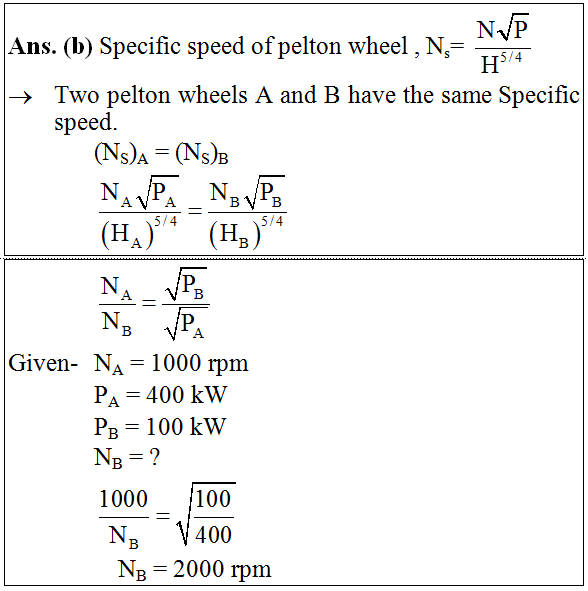 **Ans. (b)** Specific speed of pelton wheel , $N_s = \frac{N\sqrt{P}}{H^{5/4}}$

→ Two pelton wheels A and B have the same Specific speed.

$(N_S)_A = (N_S)_B$

$\frac{N_A\sqrt{P_A}}{(H_A)^{5/4}} = \frac{N_B\sqrt{P_B}}{(H_B)^{5/4}}$

$\frac{N_A}{N_B} = \frac{\sqrt{P_B}}{\sqrt{P_A}}$

Given- $N_A = 1000$ rpm

$P_A = 400$ kW

$P_B = 100$ kW

$N_B = ?$

$\frac{1000}{N_B} = \sqrt{\frac{100}{400}}$

$N_B = 2000$ rpm